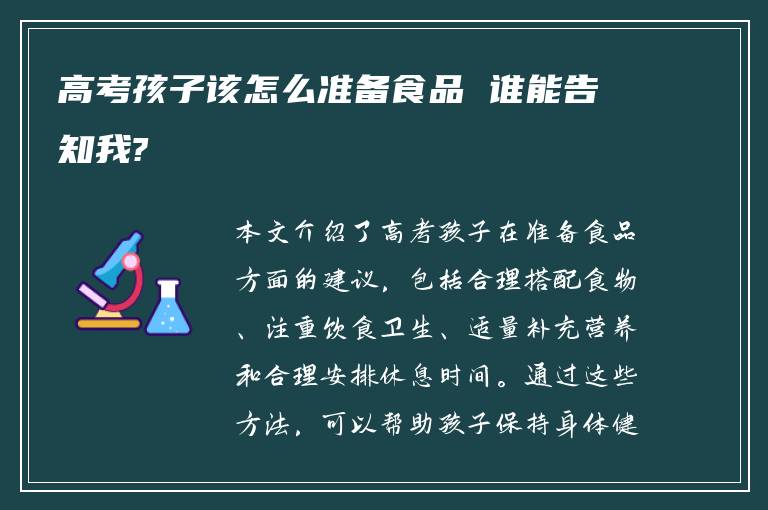 高考孩子该怎么准备食品 谁能告知我?

本文介绍了高考孩子在准备食品方面的建议，包括合理搭配食物、注重饮食卫生、适量补充营养和合理安排休息时间。通过这些方法，可以帮助孩子保持身体健